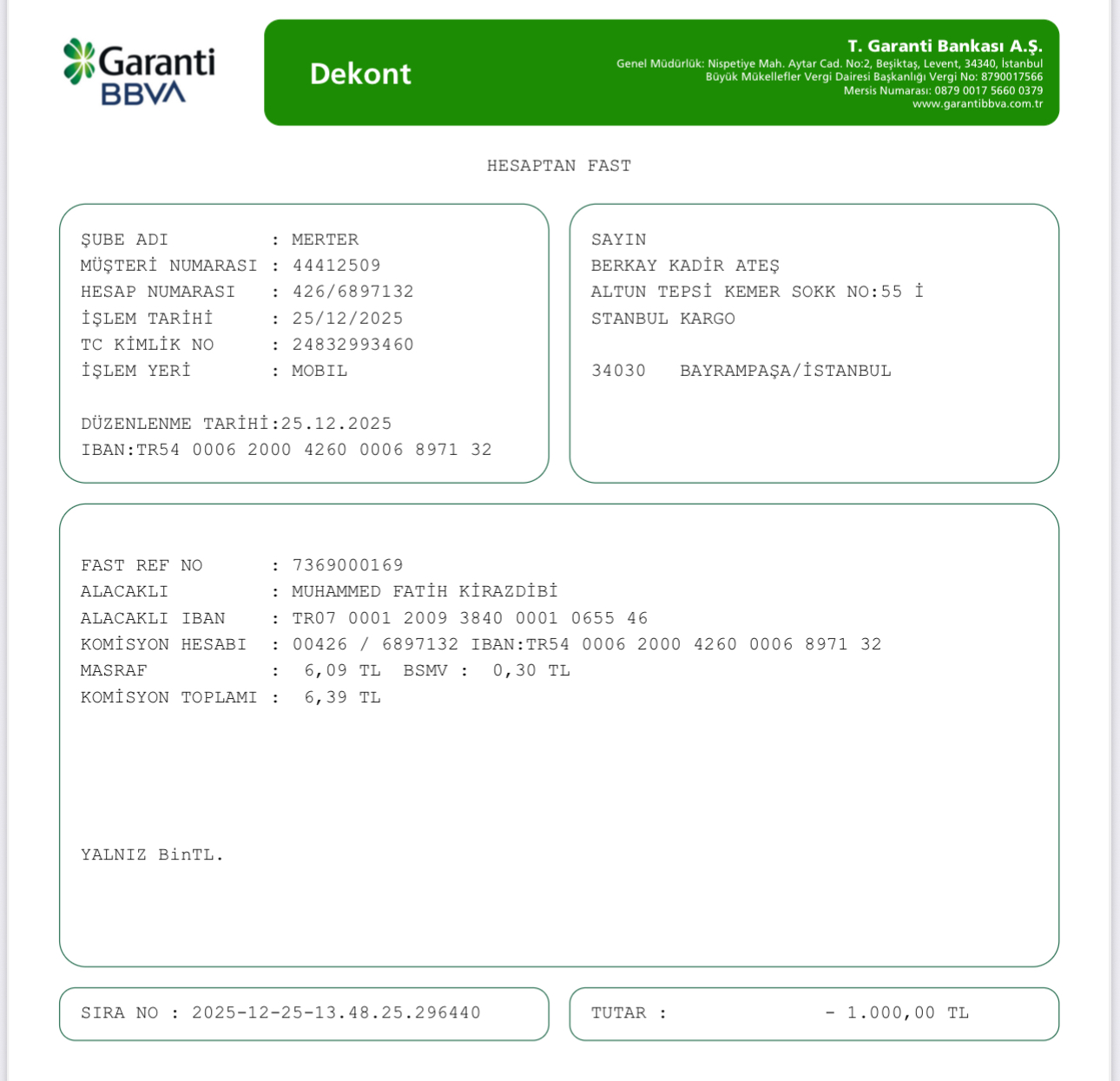 Garanti BBVA

Dekont

T. Garanti Bankası A.Ş.
Genel Müdürlük: Nispetiye Mah. Aytar Cad. No:2, Beşiktaş, Levent, 34340, İstanbul
Büyük Mükellefler Vergi Dairesi Başkanlığı Vergi No: 8790017566
Mersis Numarası: 0879 0017 5660 0379
www.garantibbva.com.tr

HESAPTAN FAST

ŞUBE ADI : MERTER
MÜŞTERİ NUMARASI : 44412509
HESAP NUMARASI : 426/6897132
İŞLEM TARİHİ : 25/12/2025
TC KİMLİK NO : 24832993460
İŞLEM YERİ : MOBIL

DÜZENLENME TARİHİ:25.12.2025
IBAN:TR54 0006 2000 4260 0006 8971 32

SAYIN
BERKAY KADİR ATEŞ
ALTUN TEPSİ KEMER SOKK NO:55 İ
STANBUL KARGO

34030 BAYRAMPAŞA/İSTANBUL

FAST REF NO : 7369000169
ALACAKLI : MUHAMMED FATİH KİRAZDİBİ
ALACAKLI IBAN : TR07 0001 2009 3840 0001 0655 46
KOMİSYON HESABI : 00426 / 6897132 IBAN:TR54 0006 2000 4260 0006 8971 32
MASRAF : 6,09 TL BSMV : 0,30 TL
KOMİSYON TOPLAMI : 6,39 TL

YALNIZ BinTL.

SIRA NO : 2025-12-25-13.48.25.296440

TUTAR : - 1.000,00 TL